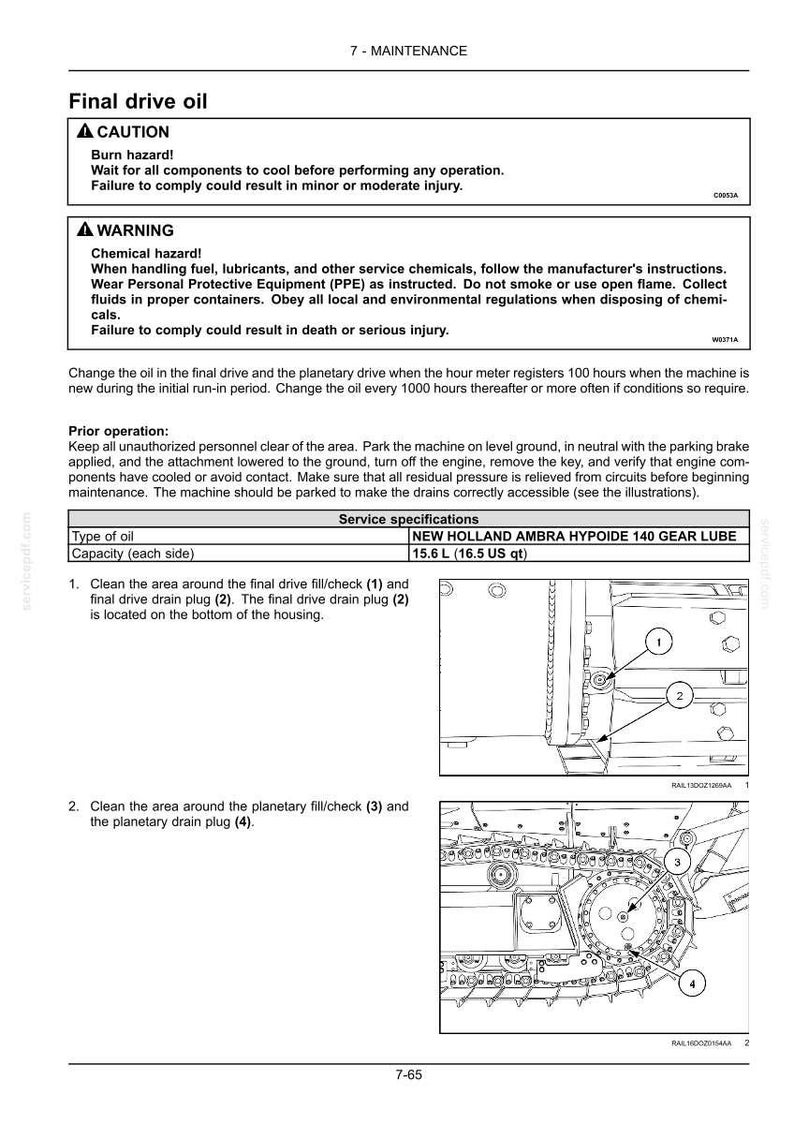 7 - MAINTENANCE

Final drive oil

CAUTION

Burn hazard!
Wait for all components to cool before performing any operation.
Failure to comply could result in minor or moderate injury.

C0053A

WARNING

Chemical hazard!
When handling fuel, lubricants, and other service chemicals, follow the manufacturer's instructions. Wear Personal Protective Equipment (PPE) as instructed. Do not smoke or use open flame. Collect fluids in proper containers. Obey all local and environmental regulations when disposing of chemicals.
Failure to comply could result in death or serious injury.

W0371A

Change the oil in the final drive and the planetary drive when the hour meter registers 100 hours when the machine is new during the initial run-in period. Change the oil every 1000 hours thereafter or more often if conditions so require.

Prior operation:
Keep all unauthorized personnel clear of the area. Park the machine on level ground, in neutral with the parking brake applied, and the attachment lowered to the ground, turn off the engine, remove the key, and verify that engine components have cooled or avoid contact. Make sure that all residual pressure is relieved from circuits before beginning maintenance. The machine should be parked to make the drains correctly accessible (see the illustrations).

| Service specifications | |
|---|---|
| Type of oil | NEW HOLLAND AMBRA HYPOIDE 140 GEAR LUBE |
| Capacity (each side) | 15.6 L (16.5 US qt) |

1. Clean the area around the final drive fill/check (1) and final drive drain plug (2). The final drive drain plug (2) is located on the bottom of the housing.

1
2

RAIL13DOZ1269AA 1

2. Clean the area around the planetary fill/check (3) and the planetary drain plug (4).

3
4

RAIL16DOZ0154AA 2

7-65

servicepdf.com